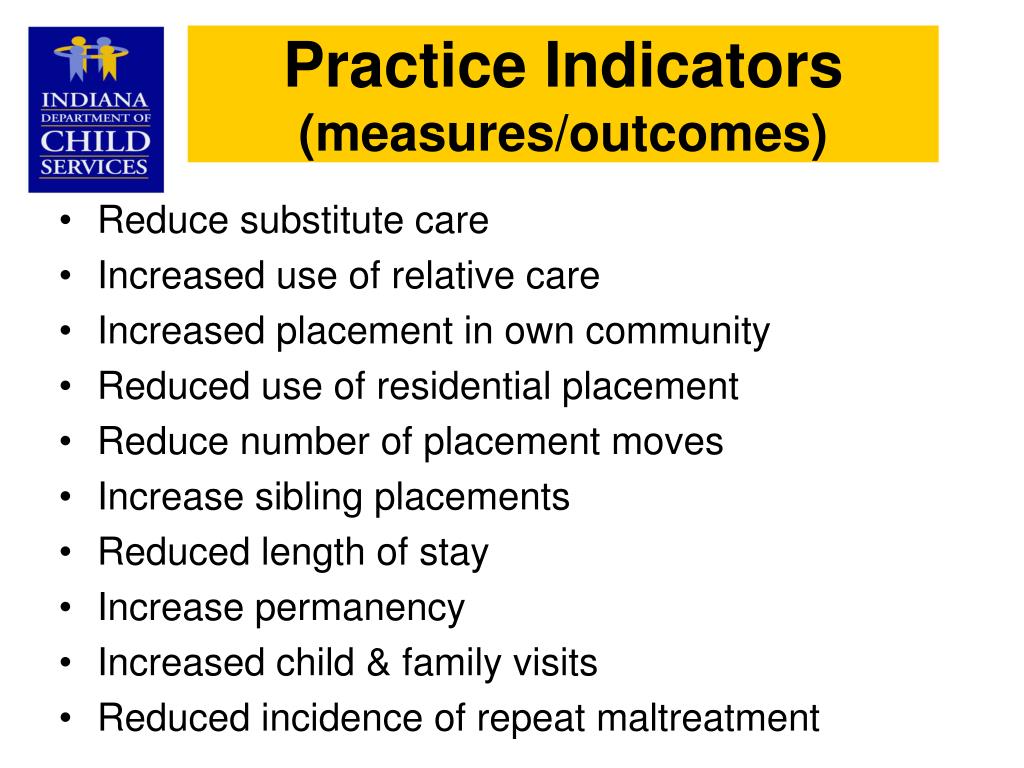 INDIANA
DEPARTMENT OF
CHILD
SERVICES

Practice Indicators
(measures/outcomes)

• Reduce substitute care
• Increased use of relative care
• Increased placement in own community
• Reduced use of residential placement
• Reduce number of placement moves
• Increase sibling placements
• Reduced length of stay
• Increase permanency
• Increased child & family visits
• Reduced incidence of repeat maltreatment